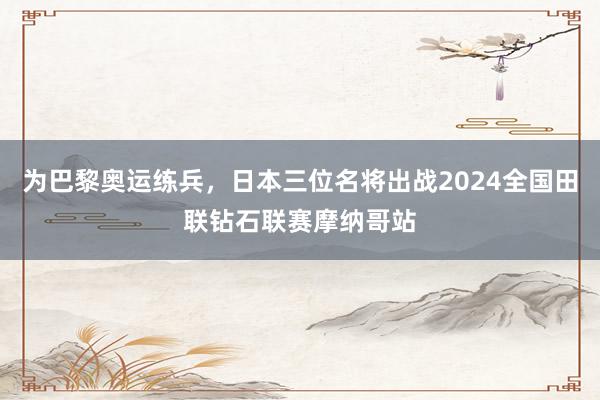 为巴黎奥运练兵，日本三位名将出战2024全国田联钻石联赛摩纳哥站